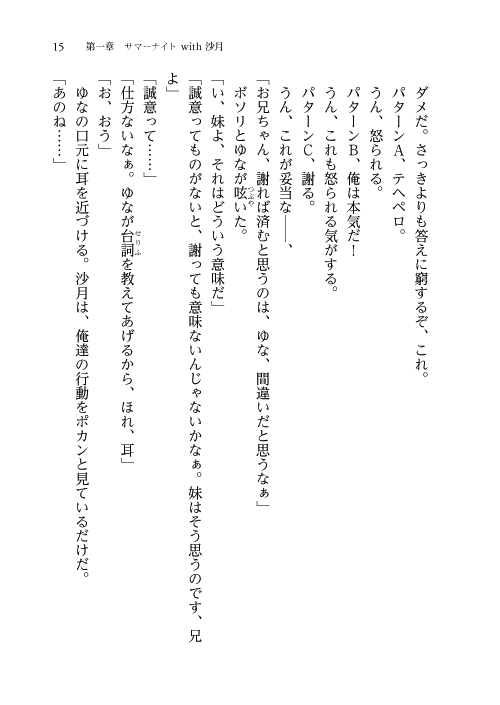 15　第一章　サマーナイト with 沙月

ダメだ。さっきよりも答えに窮するぞ、これ。

パターンA、テヘペロ。

うん、怒られる。

パターンB、俺は本気だ！

うん、これも怒られる気がする。

パターンC、謝る。

うん、これが妥当な――、

「お兄ちゃん、謝れば済むと思うのは、ゆな、間違いだと思うなぁ」

ボソリとゆなが呟いた。

「い、妹よ、それはどういう意味だ」

「誠意ってものがないと、謝っても意味ないんじゃないかなぁ。妹はそう思うのです、兄よ」

「誠意って……」

「仕方ないなぁ。ゆなが台詞を教えてあげるから、ほれ、耳」

「お、おう」

ゆなの口元に耳を近づける。沙月は、俺達の行動をポカンと見ているだけだ。

「あのね……」